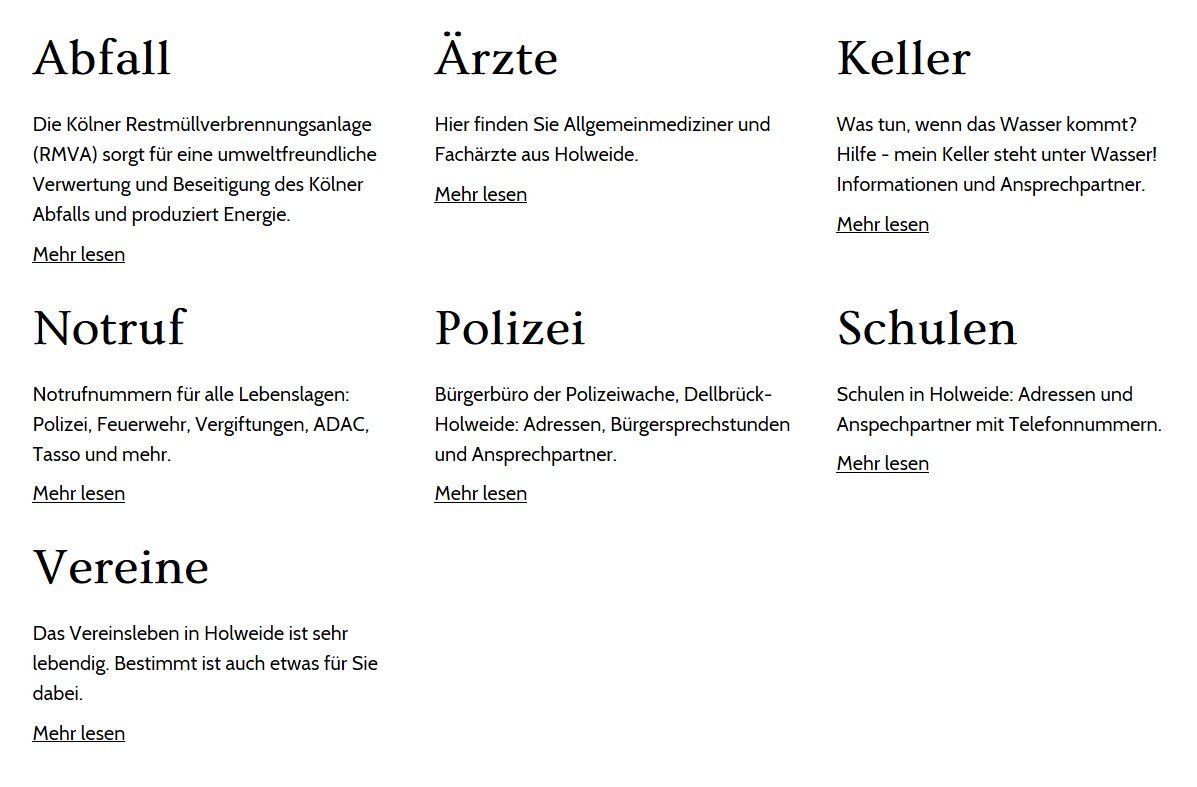 Abfall

Die Kölner Restmüllverbrennungsanlage (RMVA) sorgt für eine umweltfreundliche Verwertung und Beseitigung des Kölner Abfalls und produziert Energie.

Mehr lesen

Ärzte

Hier finden Sie Allgemeinmediziner und Fachärzte aus Holweide.

Mehr lesen

Keller

Was tun, wenn das Wasser kommt? Hilfe - mein Keller steht unter Wasser! Informationen und Ansprechpartner.

Mehr lesen

Notruf

Notrufnummern für alle Lebenslagen: Polizei, Feuerwehr, Vergiftungen, ADAC, Tasso und mehr.

Mehr lesen

Polizei

Bürgerbüro der Polizeiwache, Dellbrück-Holweide: Adressen, Bürgersprechstunden und Ansprechpartner.

Mehr lesen

Schulen

Schulen in Holweide: Adressen und Anspechpartner mit Telefonnummern.

Mehr lesen

Vereine

Das Vereinsleben in Holweide ist sehr lebendig. Bestimmt ist auch etwas für Sie dabei.

Mehr lesen